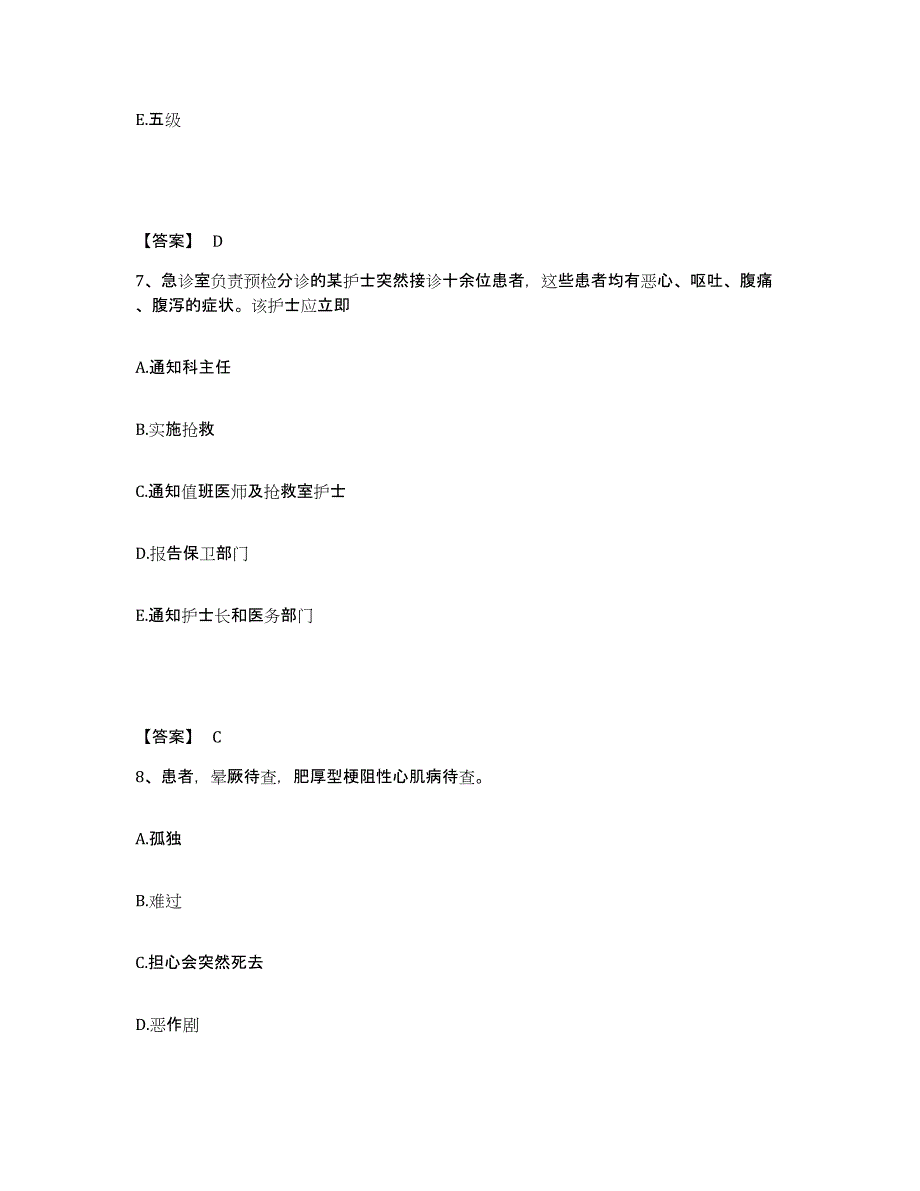 E.五级

【答案】 D

7、急诊室负责预检分诊的某护士突然接诊十余位患者，这些患者均有恶心、呕吐、腹痛、腹泻的症状。该护士应立即

A.通知科主任

B.实施抢救

C.通知值班医师及抢救室护士

D.报告保卫部门

E.通知护士长和医务部门

【答案】 C

8、患者，晕厥待查，肥厚型梗阻性心肌病待查。

A.孤独

B.难过

C.担心会突然死去

D.恶作剧